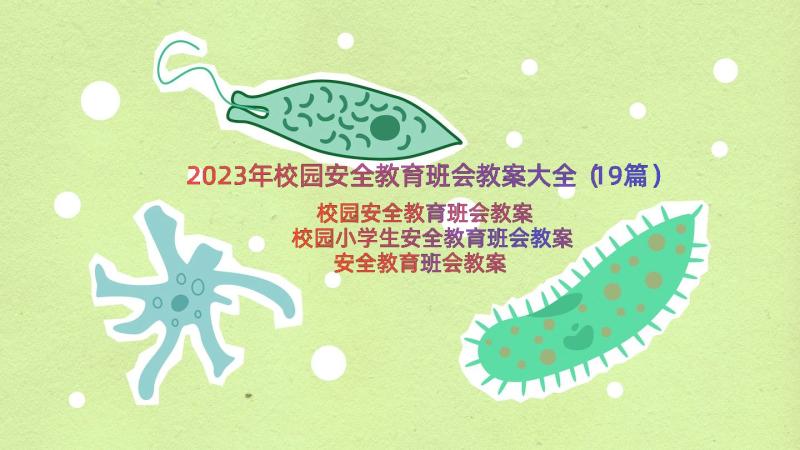 2023年校园安全教育班会教案大全（19篇）

校园安全教育班会教案

校园小学生安全教育班会教案

安全教育班会教案